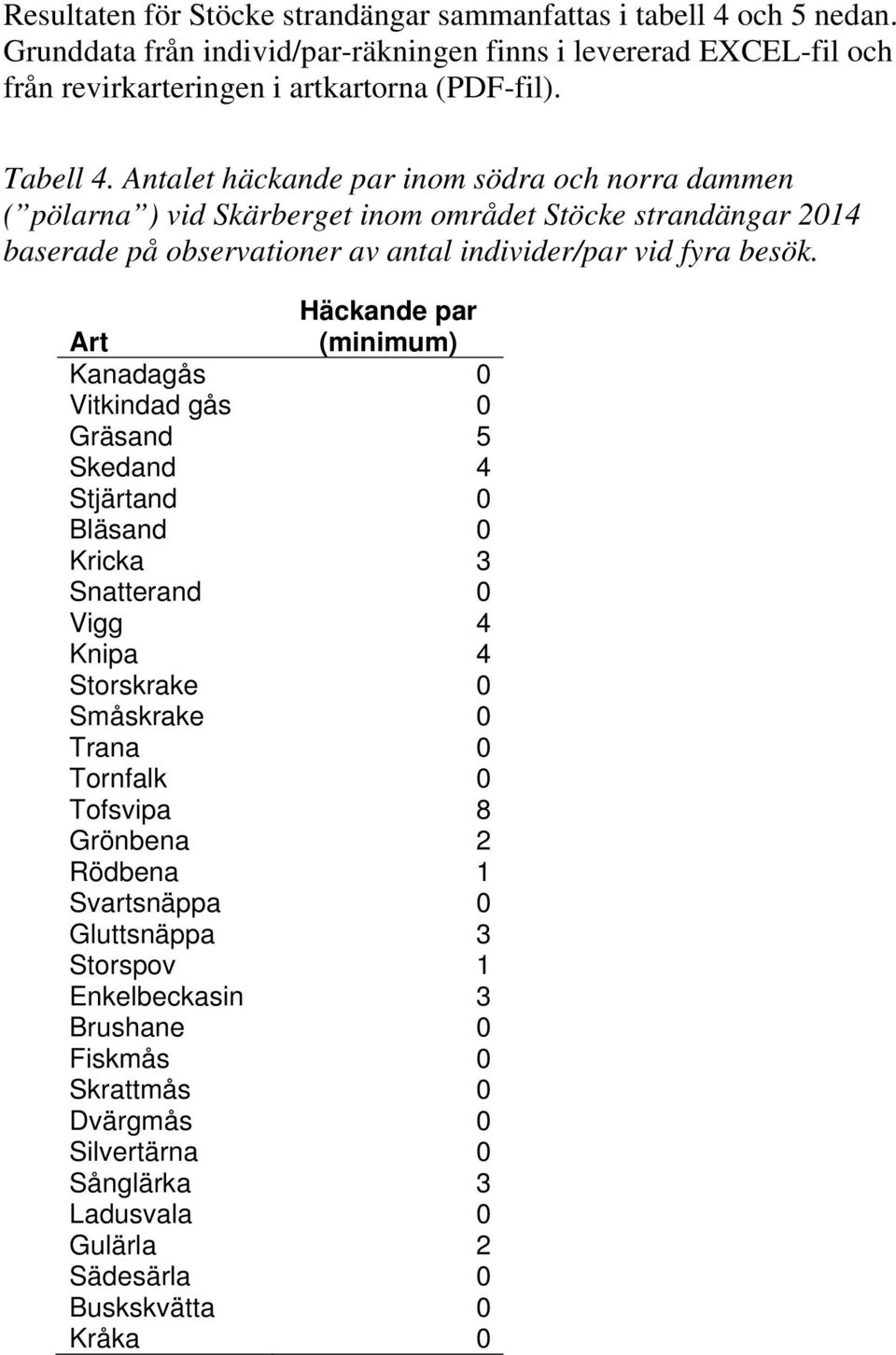 Resultaten för Stöcke strandängar sammanfattas i tabell 4 och 5 nedan. Grunddata från individ/par-räkningen finns i levererad EXCEL-fil och från revirkarteringen i artkartorna (PDF-fil).

Tabell 4. Antalet häckande par inom södra och norra dammen (”pölarna”) vid Skärberget inom området Stöcke strandängar 2014 baserade på observationer av antal individer/par vid fyra besök.

| Art | Häckande par (minimum) |
|---|---|
| Kanadagås | 0 |
| Vitkindad gås | 0 |
| Gräsand | 5 |
| Skedand | 4 |
| Stjärtand | 0 |
| Bläsand | 0 |
| Kricka | 3 |
| Snatterand | 0 |
| Vigg | 4 |
| Knipa | 4 |
| Storskrake | 0 |
| Småskrake | 0 |
| Trana | 0 |
| Tornfalk | 0 |
| Tofsvipa | 8 |
| Grönbena | 2 |
| Rödbena | 1 |
| Svartsnäppa | 0 |
| Gluttsnäppa | 3 |
| Storspov | 1 |
| Enkelbeckasin | 3 |
| Brushane | 0 |
| Fiskmås | 0 |
| Skrattmås | 0 |
| Dvärgmås | 0 |
| Silvertärna | 0 |
| Sånglärka | 3 |
| Ladusvala | 0 |
| Gulärla | 2 |
| Sädesärla | 0 |
| Buskskvätta | 0 |
| Kråka | 0 |